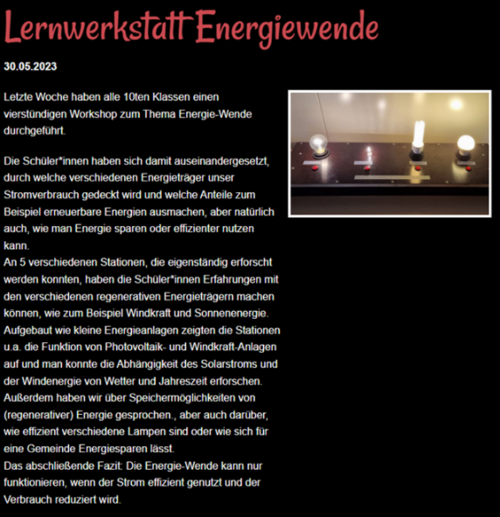 Lernwerkstatt Energiewende

30.05.2023

Letzte Woche haben alle 10ten Klassen einen vierstündigen Workshop zum Thema Energie-Wende durchgeführt.

Die Schüler*innen haben sich damit auseinandergesetzt, durch welche verschiedenen Energieträger unser Stromverbrauch gedeckt wird und welche Anteile zum Beispiel erneuerbare Energien ausmachen, aber natürlich auch, wie man Energie sparen oder effizienter nutzen kann.
An 5 verschiedenen Stationen, die eigenständig erforscht werden konnten, haben die Schüler*innen Erfahrungen mit den verschiedenen regenerativen Energieträgern machen können, wie zum Beispiel Windkraft und Sonnenenergie. Aufgebaut wie kleine Energieanlagen zeigten die Stationen u.a. die Funktion von Photovoltaik- und Windkraft-Anlagen auf und man konnte die Abhängigkeit des Solarstroms und der Windenergie von Wetter und Jahreszeit erforschen. Außerdem haben wir über Speichermöglichkeiten von (regenerativer) Energie gesprochen., aber auch darüber, wie effizient verschiedene Lampen sind oder wie sich für eine Gemeinde Energiesparen lässt.
Das abschließende Fazit: Die Energie-Wende kann nur funktionieren, wenn der Strom effizient genutzt und der Verbrauch reduziert wird.